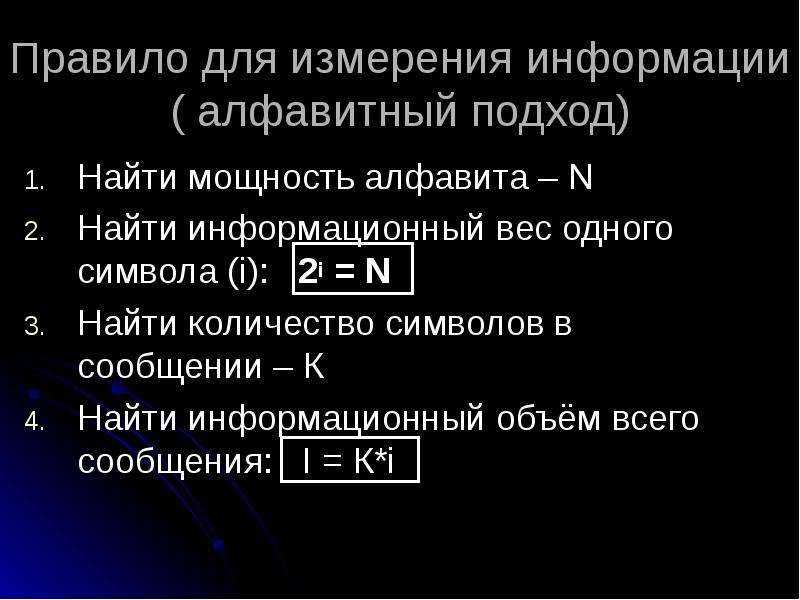 Правило для измерения информации ( алфавитный подход)

1. Найти мощность алфавита – N
2. Найти информационный вес одного символа (i): $2^i = N$
3. Найти количество символов в сообщении – К
4. Найти информационный объём всего сообщения: $I = K*i$